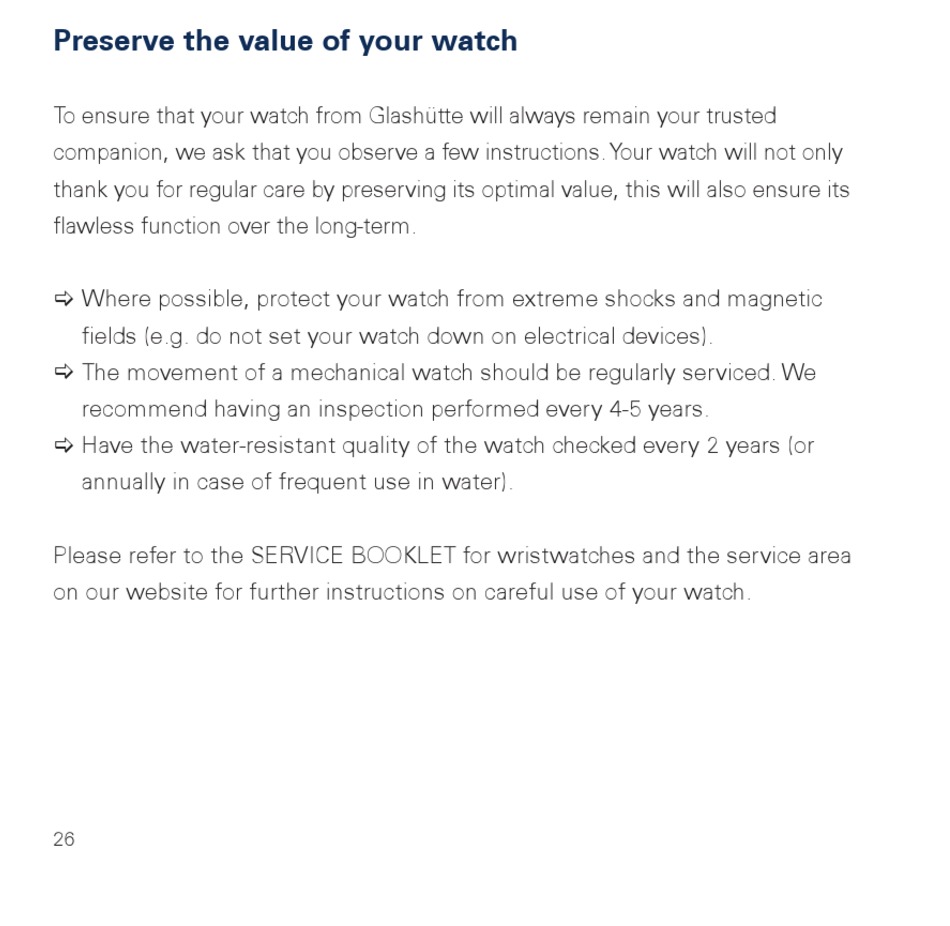 Preserve the value of your watch

To ensure that your watch from Glashütte will always remain your trusted companion, we ask that you observe a few instructions. Your watch will not only thank you for regular care by preserving its optimal value, this will also ensure its flawless function over the long-term.

⇨ Where possible, protect your watch from extreme shocks and magnetic fields (e.g. do not set your watch down on electrical devices).
⇨ The movement of a mechanical watch should be regularly serviced. We recommend having an inspection performed every 4-5 years.
⇨ Have the water-resistant quality of the watch checked every 2 years (or annually in case of frequent use in water).

Please refer to the SERVICE BOOKLET for wristwatches and the service area on our website for further instructions on careful use of your watch.

26